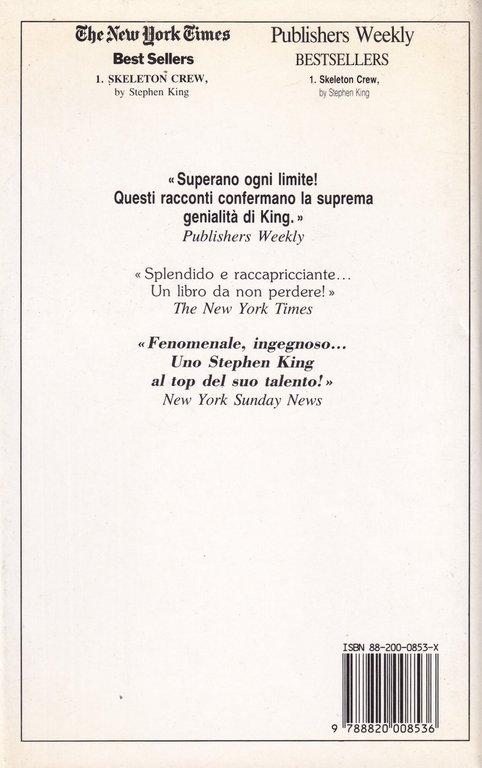 The New York Times
Best Sellers
1. SKELETON CREW,
by Stephen King

Publishers Weekly
BESTSELLERS
1. Skeleton Crew,
by Stephen King

« Superano ogni limite! Questi racconti confermano la suprema genialità di King. »
Publishers Weekly

« Splendido e raccapricciante... Un libro da non perdere! »
The New York Times

« Fenomenale, ingegnoso... Uno Stephen King al top del suo talento! »
New York Sunday News

ISBN 88-200-0853-X
9 788820 008536